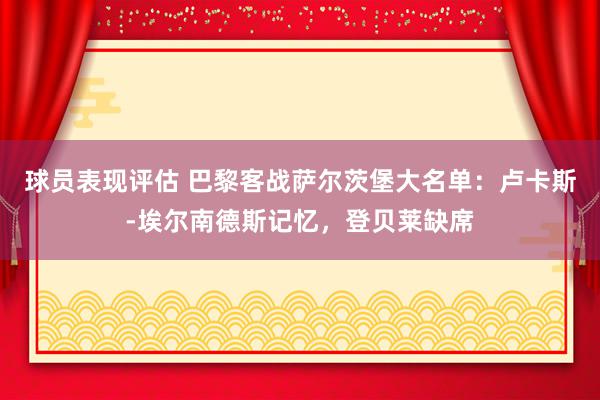 球员表现评估 巴黎客战萨尔茨堡大名单：卢卡斯-埃尔南德斯记忆，登贝莱缺席